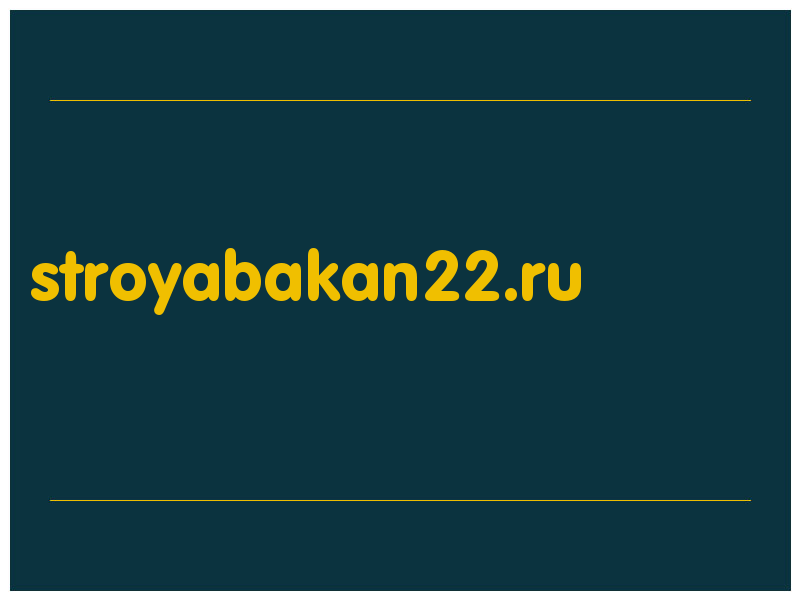 stroyabakan22.ru